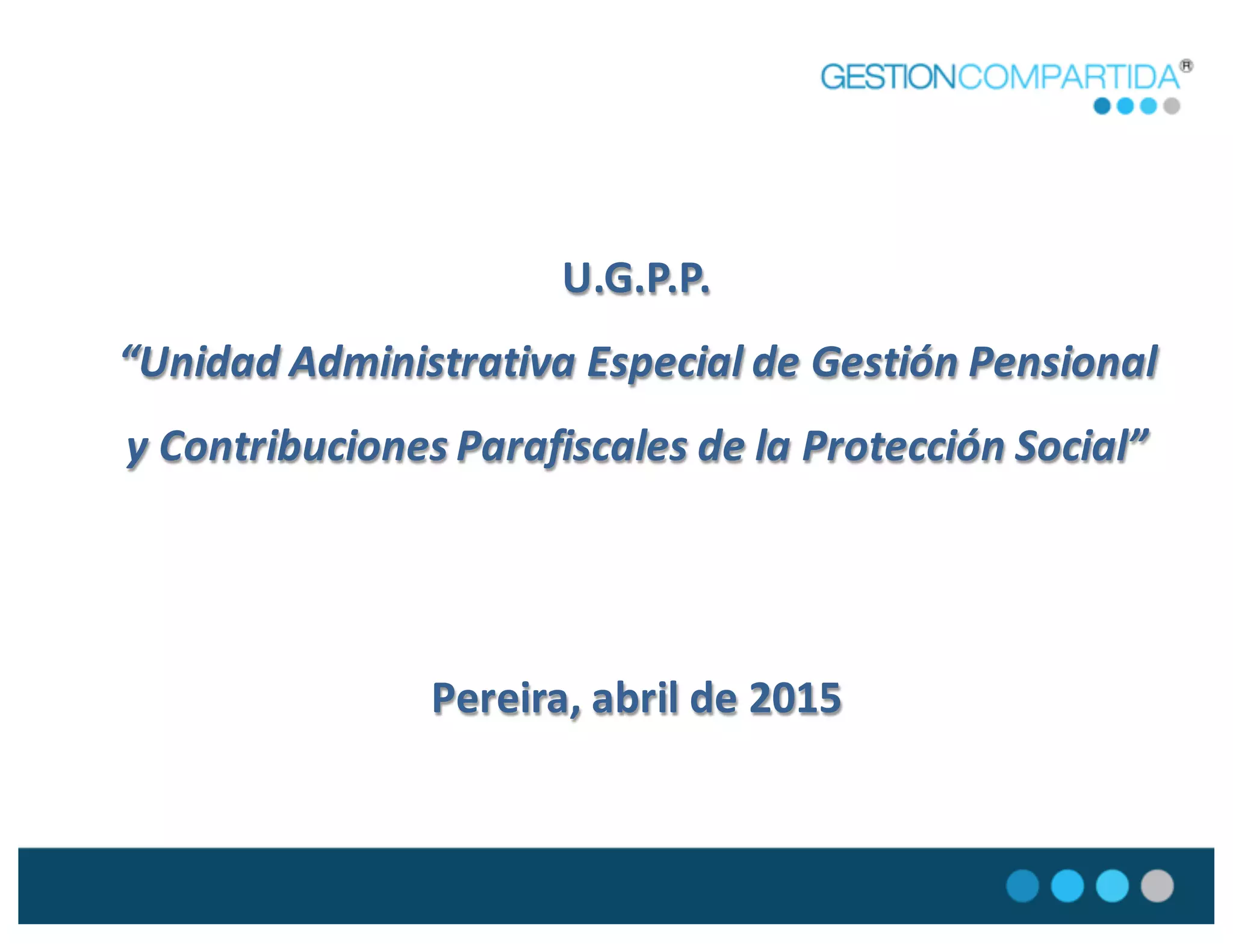 GESTIONCOMPARTIDA®

U.G.P.P.

“Unidad Administrativa Especial de Gestión Pensional y Contribuciones Parafiscales de la Protección Social”

Pereira, abril de 2015